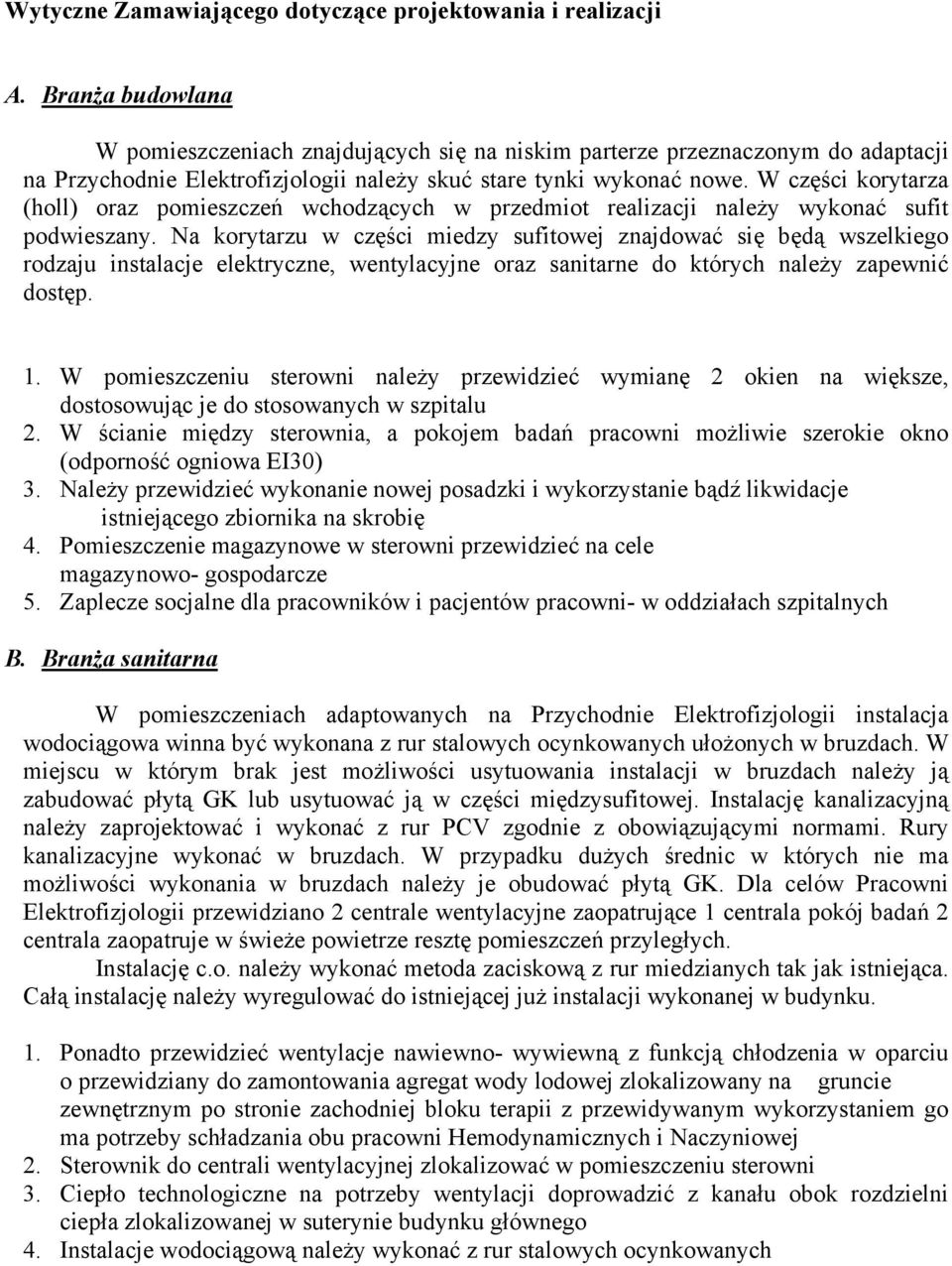 Wytyczne Zamawiającego dotyczące projektowania i realizacji

A. Branża budowlana

W pomieszczeniach znajdujących się na niskim parterze przeznaczonym do adaptacji na Przychodnie Elektrofizjologii należy skuć stare tynki wykonać nowe. W części korytarza (holl) oraz pomieszczeń wchodzących w przedmiot realizacji należy wykonać sufit podwieszany. Na korytarzu w części miedzy sufitowej znajdować się będą wszelkiego rodzaju instalacje elektryczne, wentylacyjne oraz sanitarne do których należy zapewnić dostęp.

1. W pomieszczeniu sterowni należy przewidzieć wymianę 2 okien na większe, dostosowując je do stosowanych w szpitalu
2. W ścianie między sterownia, a pokojem badań pracowni możliwie szerokie okno (odporność ogniowa EI30)
3. Należy przewidzieć wykonanie nowej posadzki i wykorzystanie bądź likwidacje istniejącego zbiornika na skrobię
4. Pomieszczenie magazynowe w sterowni przewidzieć na cele magazynowo- gospodarcze
5. Zaplecze socjalne dla pracowników i pacjentów pracowni- w oddziałach szpitalnych

B. Branża sanitarna

W pomieszczeniach adaptowanych na Przychodnie Elektrofizjologii instalacja wodociągowa winna być wykonana z rur stalowych ocynkowanych ułożonych w bruzdach. W miejscu w którym brak jest możliwości usytuowania instalacji w bruzdach należy ją zabudować płytą GK lub usytuować ją w części międzysufitowej. Instalację kanalizacyjną należy zaprojektować i wykonać z rur PCV zgodnie z obowiązującymi normami. Rury kanalizacyjne wykonać w bruzdach. W przypadku dużych średnic w których nie ma możliwości wykonania w bruzdach należy je obudować płytą GK. Dla celów Pracowni Elektrofizjologii przewidziano 2 centrale wentylacyjne zaopatrujące 1 centrala pokój badań 2 centrala zaopatruje w świeże powietrze resztę pomieszczeń przyległych.

Instalację c.o. należy wykonać metoda zaciskową z rur miedzianych tak jak istniejąca. Całą instalację należy wyregulować do istniejącej już instalacji wykonanej w budynku.

1. Ponadto przewidzieć wentylacje nawiewno- wywiewną z funkcją chłodzenia w oparciu o przewidziany do zamontowania agregat wody lodowej zlokalizowany na gruncie zewnętrznym po stronie zachodniej bloku terapii z przewidywanym wykorzystaniem go ma potrzeby schładzania obu pracowni Hemodynamicznych i Naczyniowej
2. Sterownik do centrali wentylacyjnej zlokalizować w pomieszczeniu sterowni
3. Ciepło technologiczne na potrzeby wentylacji doprowadzić z kanału obok rozdzielni ciepła zlokalizowanej w suterynie budynku głównego
4. Instalacje wodociągową należy wykonać z rur stalowych ocynkowanych